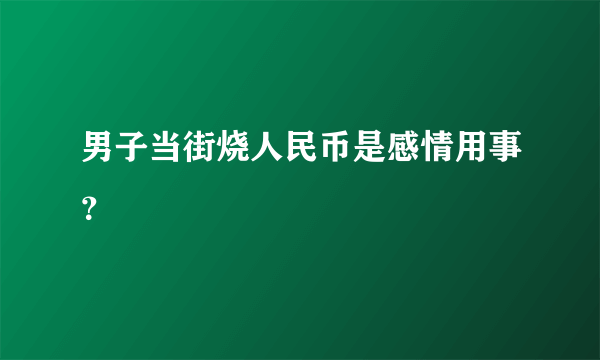 男子当街烧人民币是感情用事?